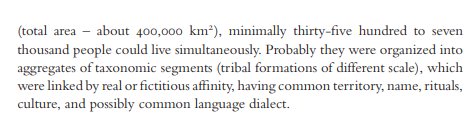 (total area – about 400,000 km$^2$), minimally thirty-five hundred to seven thousand people could live simultaneously. Probably they were organized into aggregates of taxonomic segments (tribal formations of different scale), which were linked by real or fictitious affinity, having common territory, name, rituals, culture, and possibly common language dialect.